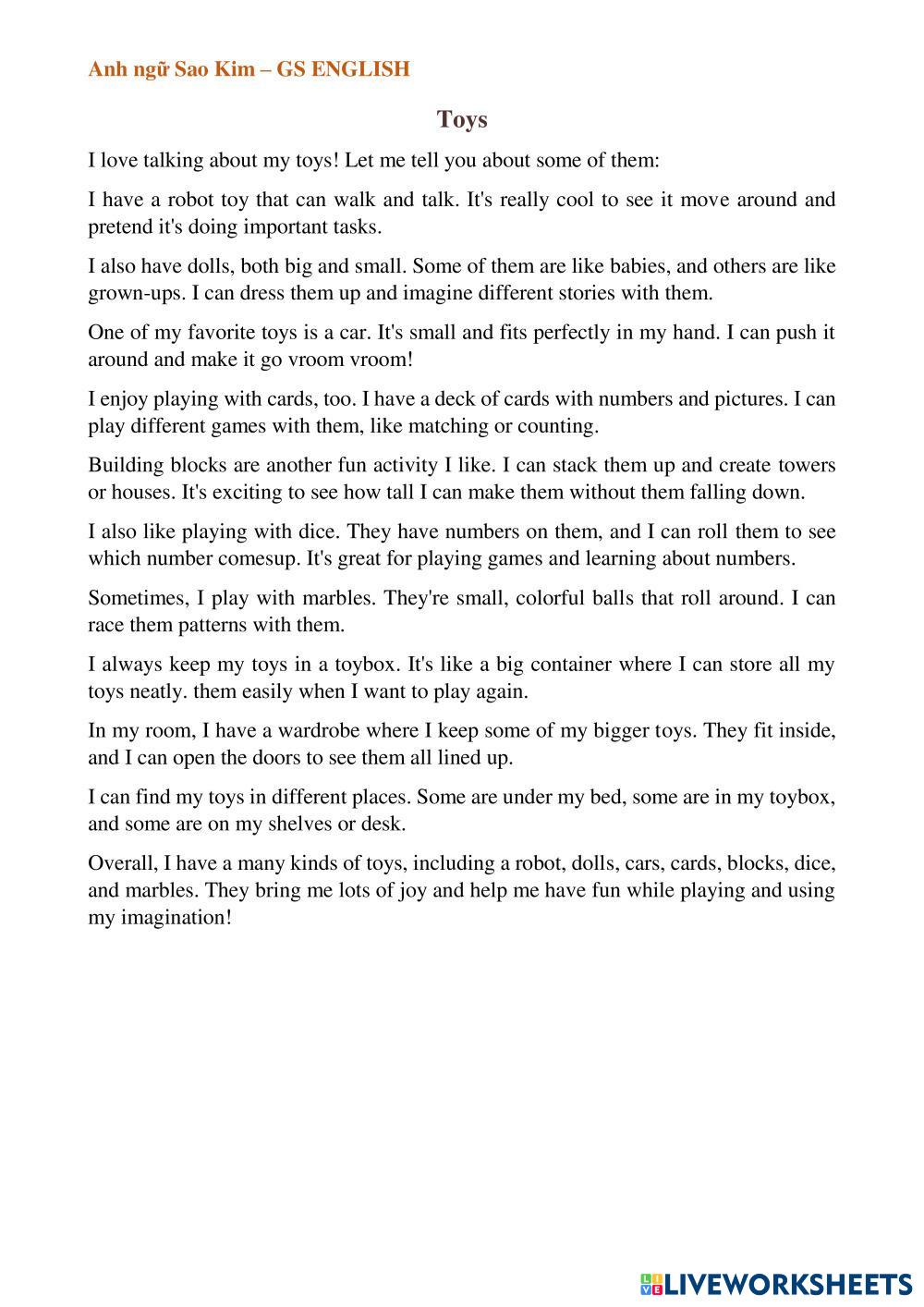 Anh ngữ Sao Kim – GS ENGLISH

Toys

I love talking about my toys! Let me tell you about some of them:

I have a robot toy that can walk and talk. It's really cool to see it move around and pretend it's doing important tasks.

I also have dolls, both big and small. Some of them are like babies, and others are like grown-ups. I can dress them up and imagine different stories with them.

One of my favorite toys is a car. It's small and fits perfectly in my hand. I can push it around and make it go vroom vroom!

I enjoy playing with cards, too. I have a deck of cards with numbers and pictures. I can play different games with them, like matching or counting.

Building blocks are another fun activity I like. I can stack them up and create towers or houses. It's exciting to see how tall I can make them without them falling down.

I also like playing with dice. They have numbers on them, and I can roll them to see which number comesup. It's great for playing games and learning about numbers.

Sometimes, I play with marbles. They're small, colorful balls that roll around. I can race them patterns with them.

I always keep my toys in a toybox. It's like a big container where I can store all my toys neatly. them easily when I want to play again.

In my room, I have a wardrobe where I keep some of my bigger toys. They fit inside, and I can open the doors to see them all lined up.

I can find my toys in different places. Some are under my bed, some are in my toybox, and some are on my shelves or desk.

Overall, I have a many kinds of toys, including a robot, dolls, cars, cards, blocks, dice, and marbles. They bring me lots of joy and help me have fun while playing and using my imagination!

LIVEWORKSHEETS